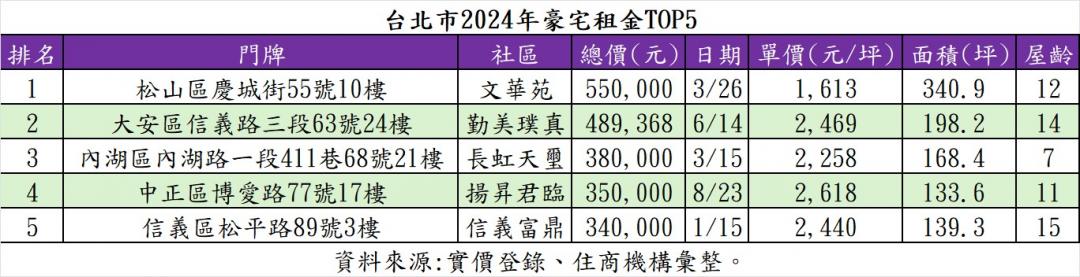 台北市2024年豪宅租金TOP5

| 排名 | 門牌 | 社區 | 總價(元) | 日期 | 單價(元/坪) | 面積(坪) | 屋齡 |
|---|---|---|---|---|---|---|---|
| 1 | 松山區慶城街55號10樓 | 文華苑 | 550,000 | 3/26 | 1,613 | 340.9 | 12 |
| 2 | 大安區信義路三段63號24樓 | 勤美璞真 | 489,368 | 6/14 | 2,469 | 198.2 | 14 |
| 3 | 內湖區內湖路一段411巷68號21樓 | 長虹天璽 | 380,000 | 3/15 | 2,258 | 168.4 | 7 |
| 4 | 中正區博愛路77號17樓 | 揚昇君臨 | 350,000 | 8/23 | 2,618 | 133.6 | 11 |
| 5 | 信義區松平路89號3樓 | 信義富鼎 | 340,000 | 1/15 | 2,440 | 139.3 | 15 |

資料來源:實價登錄、住商機構彙整。